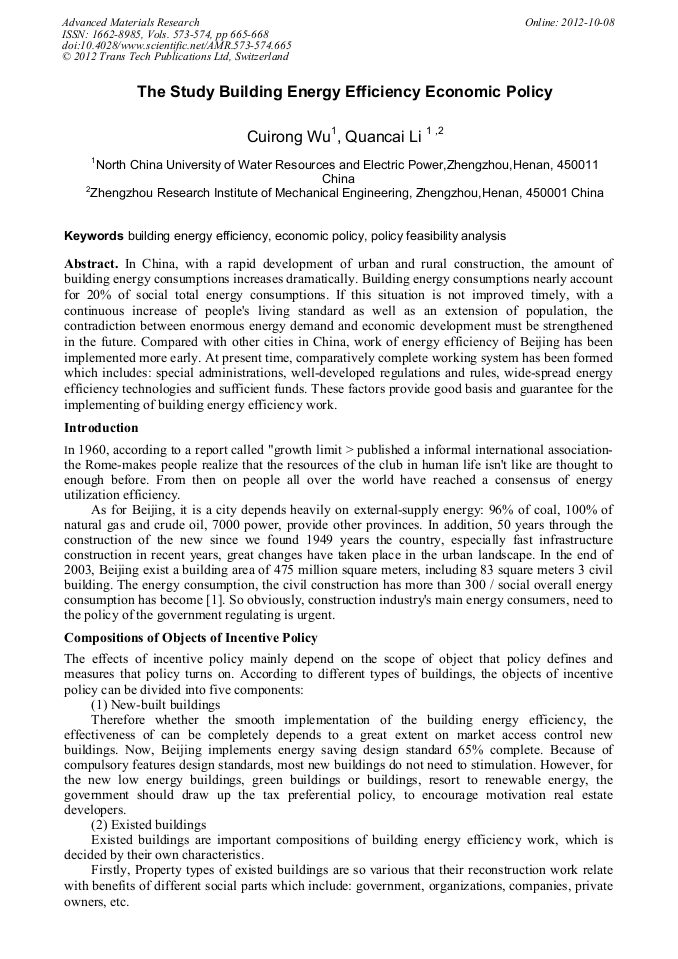 Advanced Materials Research
ISSN: 1662-8985, Vols. 573-574, pp 665-668
doi:10.4028/www.scientific.net/AMR.573-574.665
© 2012 Trans Tech Publications Ltd, Switzerland

Online: 2012-10-08

The Study Building Energy Efficiency Economic Policy

Cuirong Wu$^1$, Quancai Li $^{1,2}$

$^1$North China University of Water Resources and Electric Power,Zhengzhou,Henan, 450011 China
$^2$Zhengzhou Research Institute of Mechanical Engineering, Zhengzhou,Henan, 450001 China

Keywords building energy efficiency, economic policy, policy feasibility analysis

Abstract. In China, with a rapid development of urban and rural construction, the amount of building energy consumptions increases dramatically. Building energy consumptions nearly account for 20% of social total energy consumptions. If this situation is not improved timely, with a continuous increase of people's living standard as well as an extension of population, the contradiction between enormous energy demand and economic development must be strengthened in the future. Compared with other cities in China, work of energy efficiency of Beijing has been implemented more early. At present time, comparatively complete working system has been formed which includes: special administrations, well-developed regulations and rules, wide-spread energy efficiency technologies and sufficient funds. These factors provide good basis and guarantee for the implementing of building energy efficiency work.

Introduction

In 1960, according to a report called "growth limit > published a informal international association-the Rome-makes people realize that the resources of the club in human life isn't like are thought to enough before. From then on people all over the world have reached a consensus of energy utilization efficiency.

As for Beijing, it is a city depends heavily on external-supply energy: 96% of coal, 100% of natural gas and crude oil, 7000 power, provide other provinces. In addition, 50 years through the construction of the new since we found 1949 years the country, especially fast infrastructure construction in recent years, great changes have taken place in the urban landscape. In the end of 2003, Beijing exist a building area of 475 million square meters, including 83 square meters 3 civil building. The energy consumption, the civil construction has more than 300 / social overall energy consumption has become [1]. So obviously, construction industry's main energy consumers, need to the policy of the government regulating is urgent.

Compositions of Objects of Incentive Policy

The effects of incentive policy mainly depend on the scope of object that policy defines and measures that policy turns on. According to different types of buildings, the objects of incentive policy can be divided into five components:

(1) New-built buildings

Therefore whether the smooth implementation of the building energy efficiency, the effectiveness of can be completely depends to a great extent on market access control new buildings. Now, Beijing implements energy saving design standard 65% complete. Because of compulsory features design standards, most new buildings do not need to stimulation. However, for the new low energy buildings, green buildings or buildings, resort to renewable energy, the government should draw up the tax preferential policy, to encourage motivation real estate developers.

(2) Existed buildings

Existed buildings are important compositions of building energy efficiency work, which is decided by their own characteristics.

Firstly, Property types of existed buildings are so various that their reconstruction work relate with benefits of different social parts which include: government, organizations, companies, private owners, etc.